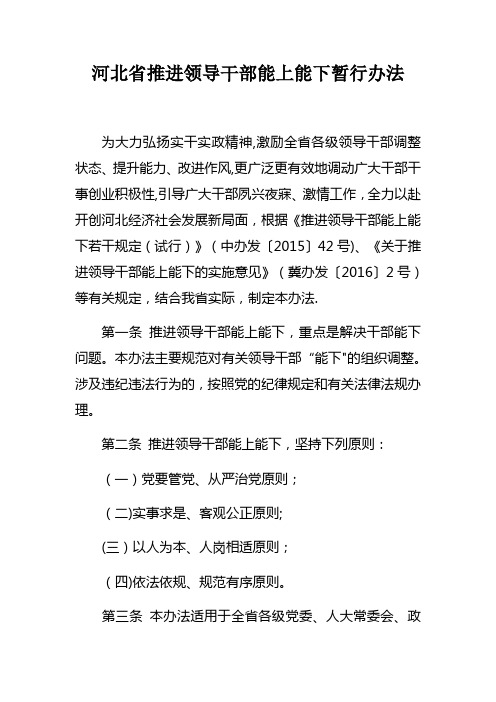 河北省推进领导干部能上能下暂行办法

为大力弘扬实干实政精神,激励全省各级领导干部调整状态、提升能力、改进作风,更广泛更有效地调动广大干部干事创业积极性,引导广大干部夙兴夜寐、激情工作，全力以赴开创河北经济社会发展新局面，根据《推进领导干部能上能下若干规定（试行）》（中办发〔2015〕42 号)、《关于推进领导干部能上能下的实施意见》（冀办发〔2016〕2 号）等有关规定，结合我省实际，制定本办法.

第一条 推进领导干部能上能下，重点是解决干部能下问题。本办法主要规范对有关领导干部“能下"的组织调整。涉及违纪违法行为的，按照党的纪律规定和有关法律法规办理。

第二条 推进领导干部能上能下，坚持下列原则：

（一）党要管党、从严治党原则；

（二)实事求是、客观公正原则;

(三）以人为本、人岗相适原则；

（四)依法依规、规范有序原则。

第三条 本办法适用于全省各级党委、人大常委会、政